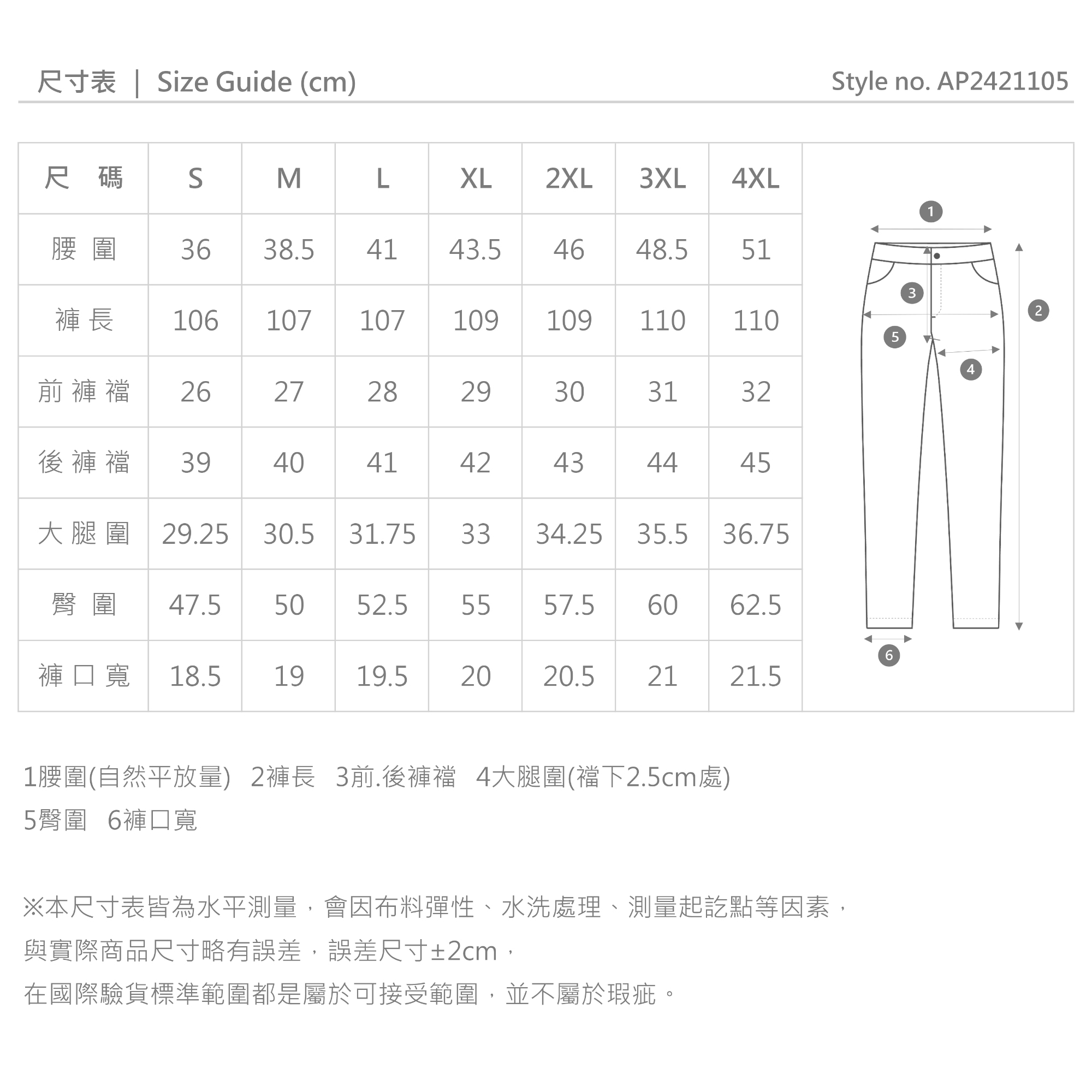 尺寸表 | Size Guide (cm)

Style no. AP2421105

| 尺 碼 | S | M | L | XL | 2XL | 3XL | 4XL |
|---|---|---|---|---|---|---|---|
| 腰 圍 | 36 | 38.5 | 41 | 43.5 | 46 | 48.5 | 51 |
| 褲 長 | 106 | 107 | 107 | 109 | 109 | 110 | 110 |
| 前 褲 襠 | 26 | 27 | 28 | 29 | 30 | 31 | 32 |
| 後 褲 襠 | 39 | 40 | 41 | 42 | 43 | 44 | 45 |
| 大 腿 圍 | 29.25 | 30.5 | 31.75 | 33 | 34.25 | 35.5 | 36.75 |
| 臀 圍 | 47.5 | 50 | 52.5 | 55 | 57.5 | 60 | 62.5 |
| 褲 口 寬 | 18.5 | 19 | 19.5 | 20 | 20.5 | 21 | 21.5 |

1 2 3 4 5 6

1腰圍(自然平放量) 2褲長 3前.後褲襠 4大腿圍(襠下2.5cm處)
5臀圍 6褲口寬

※本尺寸表皆為水平測量，會因布料彈性、水洗處理、測量起訖點等因素，
與實際商品尺寸略有誤差，誤差尺寸±2cm，
在國際驗貨標準範圍都是屬於可接受範圍，並不屬於瑕疵。